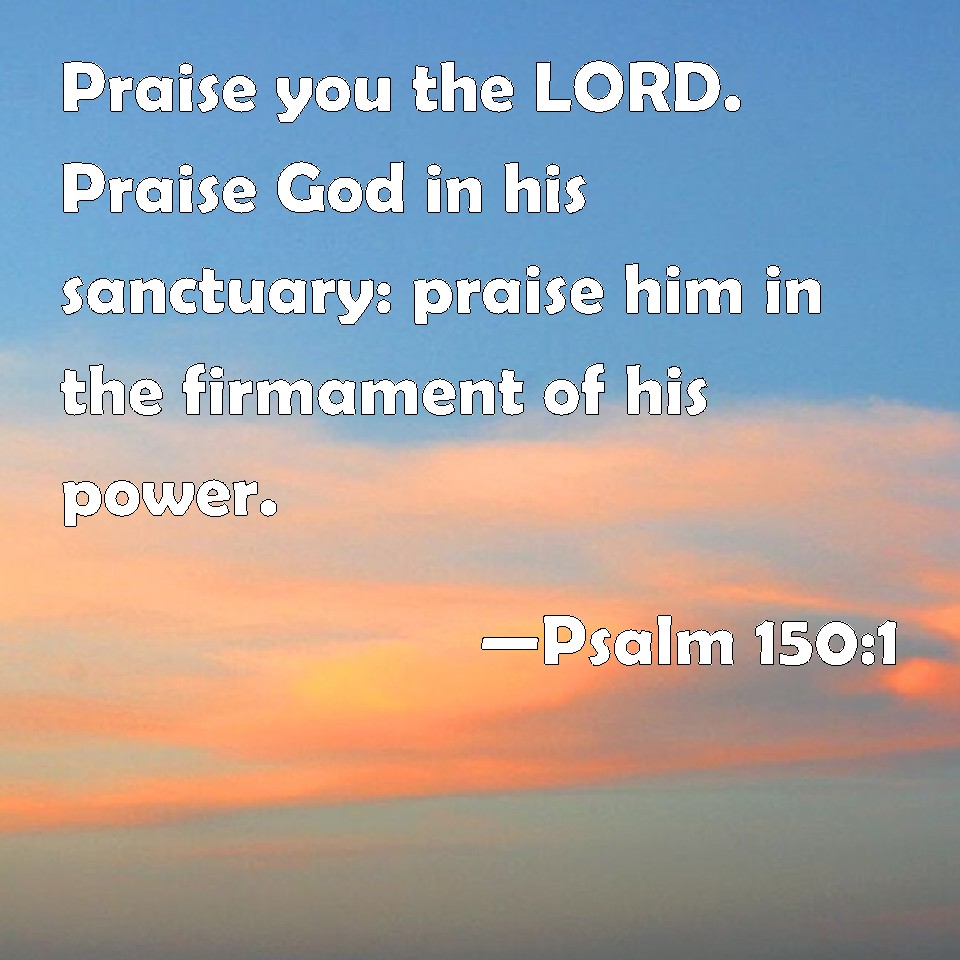 Praise you the LORD. Praise God in his sanctuary: praise him in the firmament of his power.

—Psalm 150:1